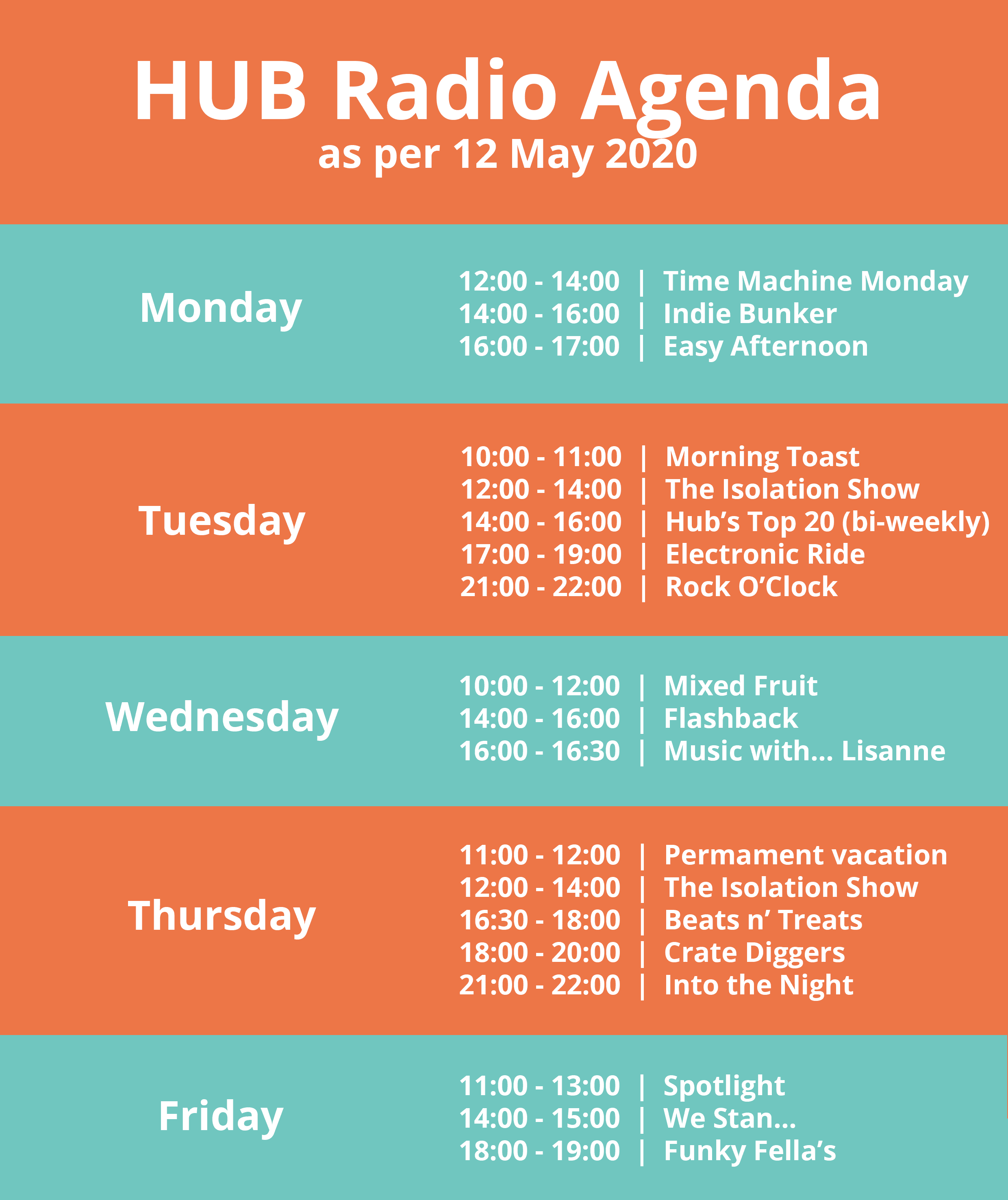 HUB Radio Agenda
as per 12 May 2020

Monday

12:00 - 14:00 | Time Machine Monday
14:00 - 16:00 | Indie Bunker
16:00 - 17:00 | Easy Afternoon

Tuesday

10:00 - 11:00 | Morning Toast
12:00 - 14:00 | The Isolation Show
14:00 - 16:00 | Hub's Top 20 (bi-weekly)
17:00 - 19:00 | Electronic Ride
21:00 - 22:00 | Rock O'Clock

Wednesday

10:00 - 12:00 | Mixed Fruit
14:00 - 16:00 | Flashback
16:00 - 16:30 | Music with... Lisanne

Thursday

11:00 - 12:00 | Permament vacation
12:00 - 14:00 | The Isolation Show
16:30 - 18:00 | Beats n' Treats
18:00 - 20:00 | Crate Diggers
21:00 - 22:00 | Into the Night

Friday

11:00 - 13:00 | Spotlight
14:00 - 15:00 | We Stan...
18:00 - 19:00 | Funky Fella's